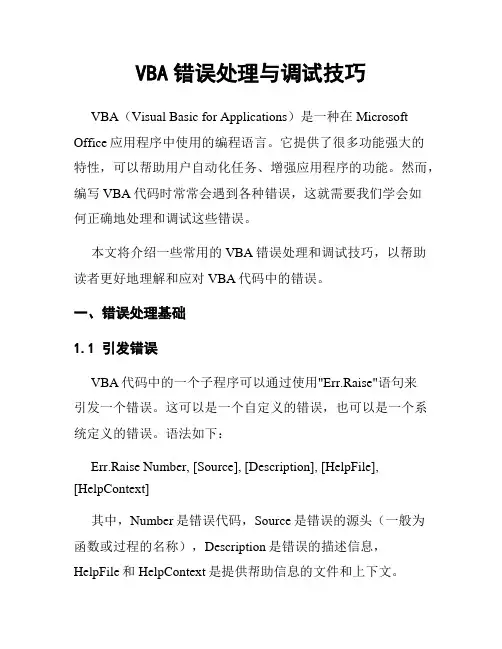 VBA 错误处理与调试技巧

VBA（Visual Basic for Applications）是一种在 Microsoft Office 应用程序中使用的编程语言。它提供了很多功能强大的特性，可以帮助用户自动化任务、增强应用程序的功能。然而，编写 VBA 代码时常常会遇到各种错误，这就需要我们学会如何正确地处理和调试这些错误。

本文将介绍一些常用的 VBA 错误处理和调试技巧，以帮助读者更好地理解和应对 VBA 代码中的错误。

一、错误处理基础

1.1 引发错误

VBA 代码中的一个子程序可以通过使用"Err.Raise"语句来引发一个错误。这可以是一个自定义的错误，也可以是一个系统定义的错误。语法如下：

Err.Raise Number, [Source], [Description], [HelpFile], [HelpContext]

其中，Number 是错误代码，Source 是错误的源头（一般为函数或过程的名称），Description 是错误的描述信息，HelpFile 和 HelpContext 是提供帮助信息的文件和上下文。